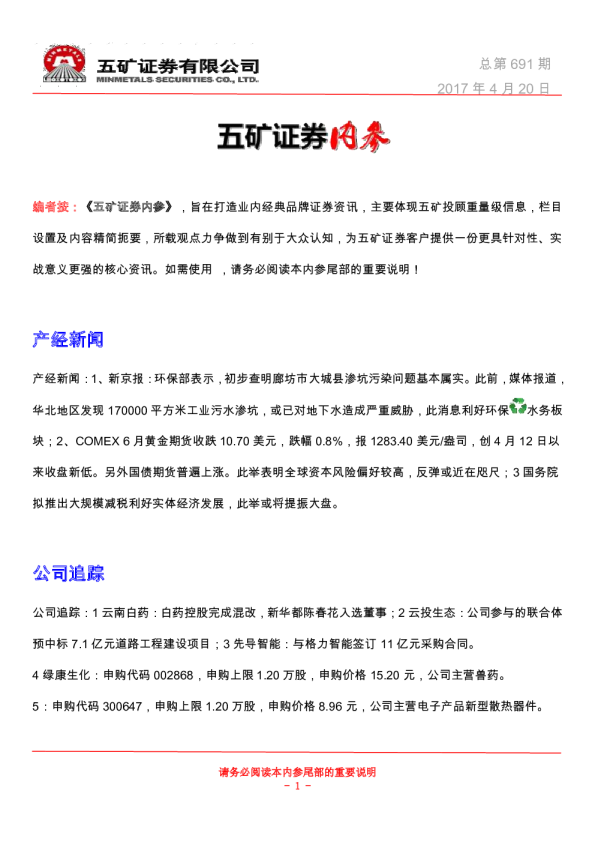 五矿证券有限公司
MINMETALS SECURITIES CO., LTD.

总第 691 期
2017 年 4 月 20 日

五矿证券内参

编者按：《五矿证券内参》，旨在打造业内经典品牌证券资讯，主要体现五矿投顾重量级信息，栏目设置及内容精简扼要，所载观点力争做到有别于大众认知，为五矿证券客户提供一份更具针对性、实战意义更强的核心资讯。如需使用 ，请务必阅读本内参尾部的重要说明！

产经新闻

产经新闻：1、新京报：环保部表示，初步查明廊坊市大城县渗坑污染问题基本属实。此前，媒体报道，华北地区发现 170000 平方米工业污水渗坑，或已对地下水造成严重威胁，此消息利好环保水务板块；2、COMEX 6 月黄金期货收跌 10.70 美元，跌幅 0.8%，报 1283.40 美元/盎司，创 4 月 12 日以来收盘新低。另外国债期货普遍上涨。此举表明全球资本风险偏好较高，反弹或近在咫尺；3 国务院拟推出大规模减税利好实体经济发展，此举或将提振大盘。

公司追踪

公司追踪：1 云南白药：白药控股完成混改，新华都陈春花入选董事；2 云投生态：公司参与的联合体预中标 7.1 亿元道路工程建设项目；3 先导智能：与格力智能签订 11 亿元采购合同。

4 绿康生化：申购代码 002868，申购上限 1.20 万股，申购价格 15.20 元，公司主营兽药。

5：申购代码 300647，申购上限 1.20 万股，申购价格 8.96 元，公司主营电子产品新型散热器件。

请务必阅读本内参尾部的重要说明
- 1 -